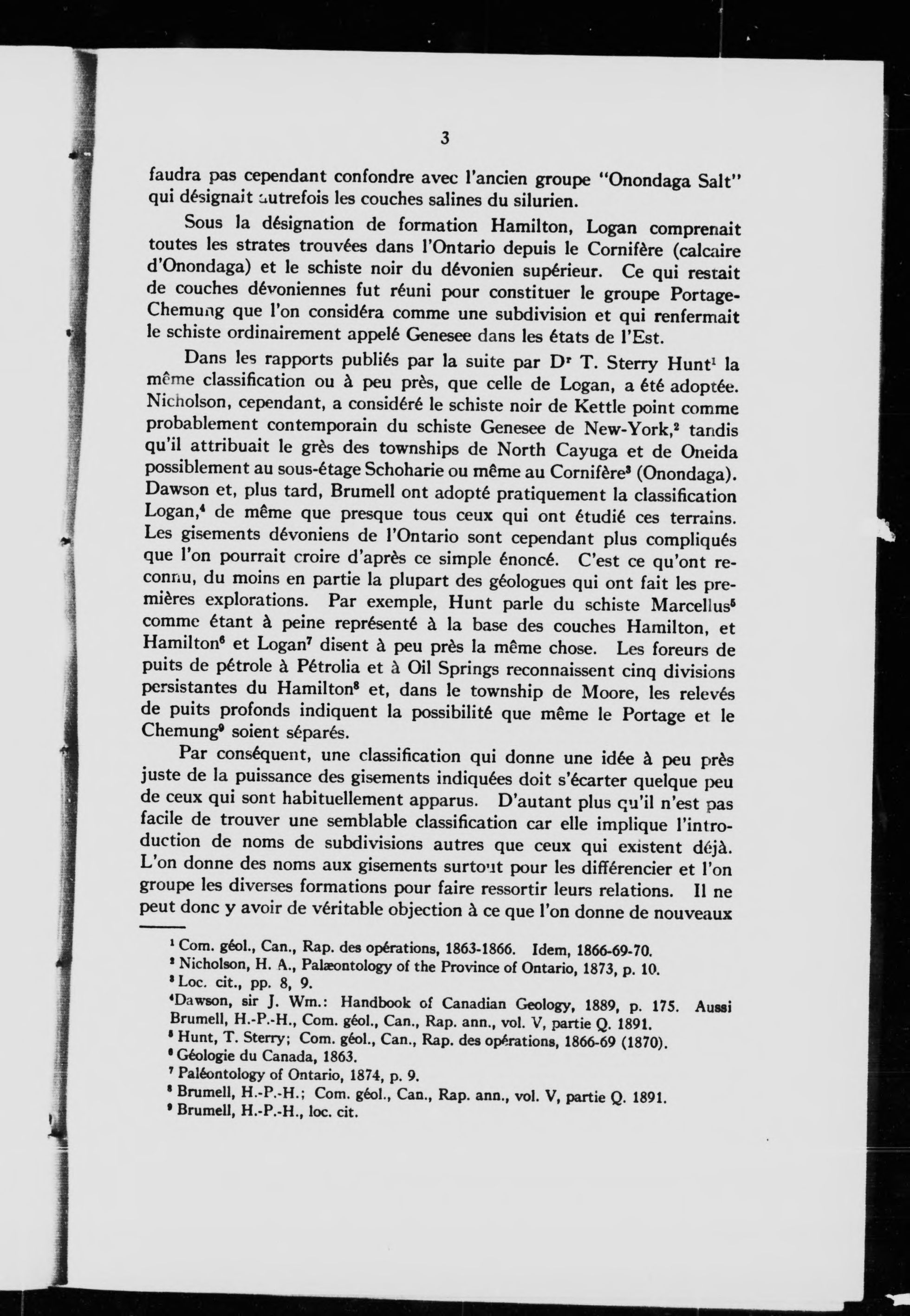 3

faudra pas cependant confondre avec l'ancien groupe "Onondaga Salt" qui désignait autrefois les couches salines du silurien.

Sous la désignation de formation Hamilton, Logan comprenait toutes les strates trouvées dans l'Ontario depuis le Cornifère (calcaire d'Onondaga) et le schiste noir du dévonien supérieur. Ce qui restait de couches dévoniennes fut réuni pour constituer le groupe Portage-Chemung que l'on considéra comme une subdivision et qui renfermait le schiste ordinairement appelé Genesee dans les états de l'Est.

Dans les rapports publiés par la suite par D$^r$ T. Sterry Hunt$^1$ la même classification ou à peu près, que celle de Logan, a été adoptée. Nicholson, cependant, a considéré le schiste noir de Kettle point comme probablement contemporain du schiste Genesee de New-York,$^2$ tandis qu'il attribuait le grès des townships de North Cayuga et de Oneida possiblement au sous-étage Schoharie ou même au Cornifère$^3$ (Onondaga). Dawson et, plus tard, Brumell ont adopté pratiquement la classification Logan,$^4$ de même que presque tous ceux qui ont étudié ces terrains. Les gisements dévoniens de l'Ontario sont cependant plus compliqués que l'on pourrait croire d'après ce simple énoncé. C'est ce qu'ont reconnu, du moins en partie la plupart des géologues qui ont fait les premières explorations. Par exemple, Hunt parle du schiste Marcellus$^5$ comme étant à peine représenté à la base des couches Hamilton, et Hamilton$^6$ et Logan$^7$ disent à peu près la même chose. Les foreurs de puits de pétrole à Pétrolia et à Oil Springs reconnaissent cinq divisions persistantes du Hamilton$^8$ et, dans le township de Moore, les relevés de puits profonds indiquent la possibilité que même le Portage et le Chemung$^9$ soient séparés.

Par conséquent, une classification qui donne une idée à peu près juste de la puissance des gisements indiquées doit s'écarter quelque peu de ceux qui sont habituellement apparus. D'autant plus qu'il n'est pas facile de trouver une semblable classification car elle implique l'introduction de noms de subdivisions autres que ceux qui existent déjà. L'on donne des noms aux gisements surtout pour les différencier et l'on groupe les diverses formations pour faire ressortir leurs relations. Il ne peut donc y avoir de véritable objection à ce que l'on donne de nouveaux

$^1$ Com. géol., Can., Rap. des opérations, 1863-1866. Idem, 1866-69-70.
$^2$ Nicholson, H. A., Palæontology of the Province of Ontario, 1873, p. 10.
$^3$ Loc. cit., pp. 8, 9.
$^4$Dawson, sir J. Wm.: Handbook of Canadian Geology, 1889, p. 175. Aussi Brumell, H.-P.-H., Com. géol., Can., Rap. ann., vol. V, partie Q. 1891.
$^5$ Hunt, T. Sterry; Com. géol., Can., Rap. des opérations, 1866-69 (1870).
$^6$ Géologie du Canada, 1863.
$^7$ Paléontology of Ontario, 1874, p. 9.
$^8$ Brumell, H.-P.-H.; Com. géol., Can., Rap. ann., vol. V, partie Q. 1891.
$^9$ Brumell, H.-P.-H., loc. cit.